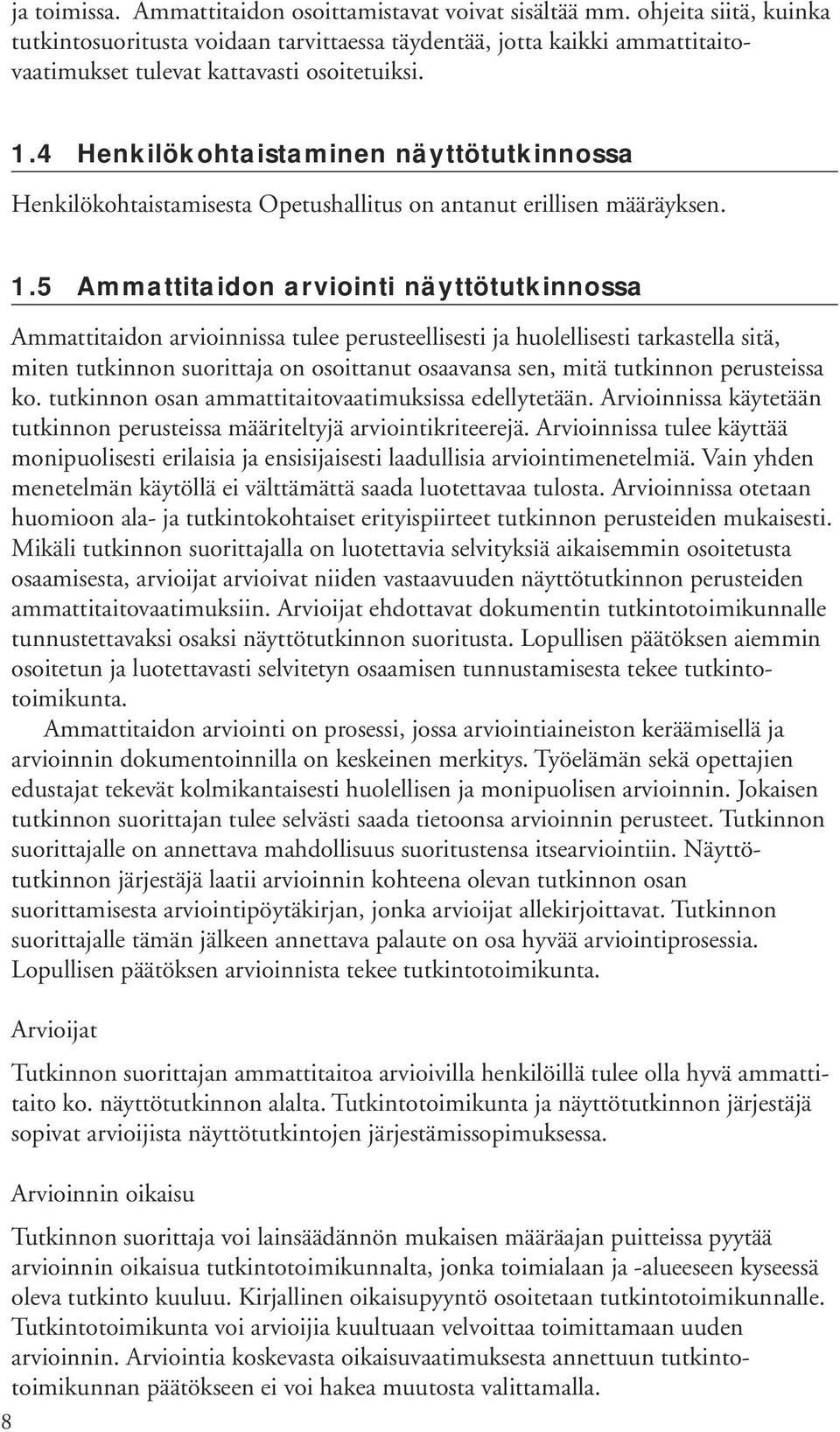 ja toimissa. Ammattitaidon osoittamistavat voivat sisältää mm. ohjeita siitä, kuinka tutkintosuoritusta voidaan tarvittaessa täydentää, jotta kaikki ammattitaitovaatimukset tulevat kattavasti osoitetuiksi.

1.4 Henkilökohtaistaminen näyttötutkinnossa

Henkilökohtaistamisesta Opetushallitus on antanut erillisen määräyksen.

1.5 Ammattitaidon arviointi näyttötutkinnossa

Ammattitaidon arvioinnissa tulee perusteellisesti ja huolellisesti tarkastella sitä, miten tutkinnon suorittaja on osoittanut osaavansa sen, mitä tutkinnon perusteissa ko. tutkinnon osan ammattitaitovaatimuksissa edellytetään. Arvioinnissa käytetään tutkinnon perusteissa määriteltyjä arviointikriteerejä. Arvioinnissa tulee käyttää monipuolisesti erilaisia ja ensisijaisesti laadullisia arviointimenetelmiä. Vain yhden menetelmän käytöllä ei välttämättä saada luotettavaa tulosta. Arvioinnissa otetaan huomioon ala- ja tutkintokohtaiset erityispiirteet tutkinnon perusteiden mukaisesti. Mikäli tutkinnon suorittajalla on luotettavia selvityksiä aikaisemmin osoitetusta osaamisesta, arvioijat arvioivat niiden vastaavuuden näyttötutkinnon perusteiden ammattitaitovaatimuksiin. Arvioijat ehdottavat dokumentin tutkintotoimikunnalle tunnustettavaksi osaksi näyttötutkinnon suoritusta. Lopullisen päätöksen aiemmin osoitetun ja luotettavasti selvitetyn osaamisen tunnustamisesta tekee tutkintotoimikunta.

Ammattitaidon arviointi on prosessi, jossa arviointiaineiston keräämisellä ja arvioinnin dokumentoinnilla on keskeinen merkitys. Työelämän sekä opettajien edustajat tekevät kolmikantaisesti huolellisen ja monipuolisen arvioinnin. Jokaisen tutkinnon suorittajan tulee selvästi saada tietoonsa arvioinnin perusteet. Tutkinnon suorittajalle on annettava mahdollisuus suoritustensa itsearviointiin. Näyttötutkinnon järjestäjä laatii arvioinnin kohteena olevan tutkinnon osan suorittamisesta arviointipöytäkirjan, jonka arvioijat allekirjoittavat. Tutkinnon suorittajalle tämän jälkeen annettava palaute on osa hyvää arviointiprosessia. Lopullisen päätöksen arvioinnista tekee tutkintotoimikunta.

Arvioijat

Tutkinnon suorittajan ammattitaitoa arvioivilla henkilöillä tulee olla hyvä ammattitaito ko. näyttötutkinnon alalta. Tutkintotoimikunta ja näyttötutkinnon järjestäjä sopivat arvioijista näyttötutkintojen järjestämissopimuksessa.

Arvioinnin oikaisu

Tutkinnon suorittaja voi lainsäädännön mukaisen määräajan puitteissa pyytää arvioinnin oikaisua tutkintotoimikunnalta, jonka toimialaan ja -alueeseen kyseessä oleva tutkinto kuuluu. Kirjallinen oikaisupyyntö osoitetaan tutkintotoimikunnalle. Tutkintotoimikunta voi arvioijia kuultuaan velvoittaa toimittamaan uuden arvioinnin. Arviointia koskevasta oikaisuvaatimuksesta annettuun tutkintotoimikunnan päätökseen ei voi hakea muutosta valittamalla.

8